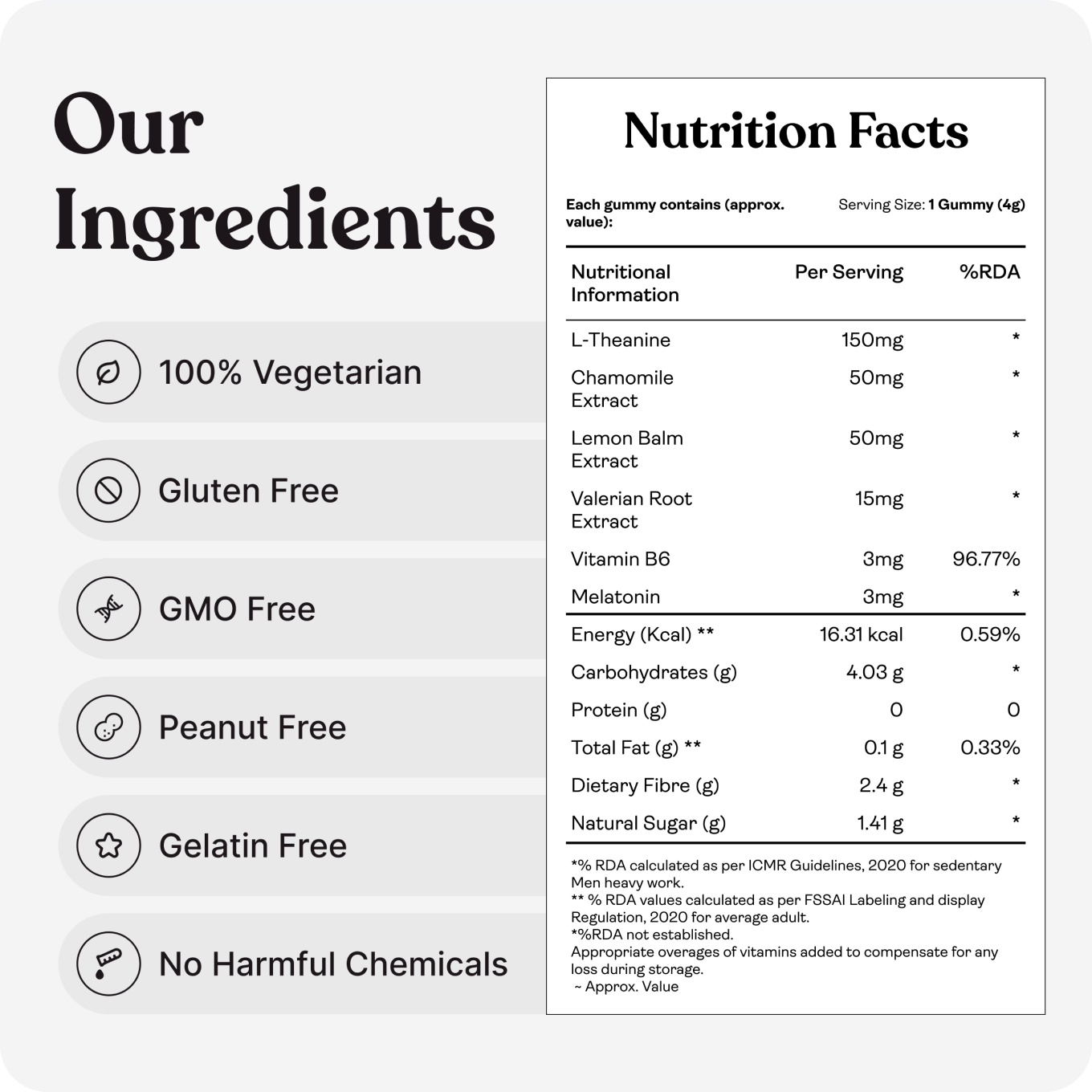 Our Ingredients

100% Vegetarian

Gluten Free

GMO Free

Peanut Free

Gelatin Free

No Harmful Chemicals

Nutrition Facts

Each gummy contains (approx. value):

Serving Size: 1 Gummy (4g)

| Nutritional Information | Per Serving | %RDA |
|---|---|---|
| L-Theanine | 150mg | * |
| Chamomile Extract | 50mg | * |
| Lemon Balm Extract | 50mg | * |
| Valerian Root Extract | 15mg | * |
| Vitamin B6 | 3mg | 96.77% |
| Melatonin | 3mg | * |
| Energy (Kcal) ** | 16.31 kcal | 0.59% |
| Carbohydrates (g) | 4.03 g | * |
| Protein (g) | 0 | 0 |
| Total Fat (g) ** | 0.1 g | 0.33% |
| Dietary Fibre (g) | 2.4 g | * |
| Natural Sugar (g) | 1.41 g | * |

*% RDA calculated as per ICMR Guidelines, 2020 for sedentary Men heavy work.
** % RDA values calculated as per FSSAI Labeling and display Regulation, 2020 for average adult.
*%RDA not established.
Appropriate overages of vitamins added to compensate for any loss during storage.
~ Approx. Value